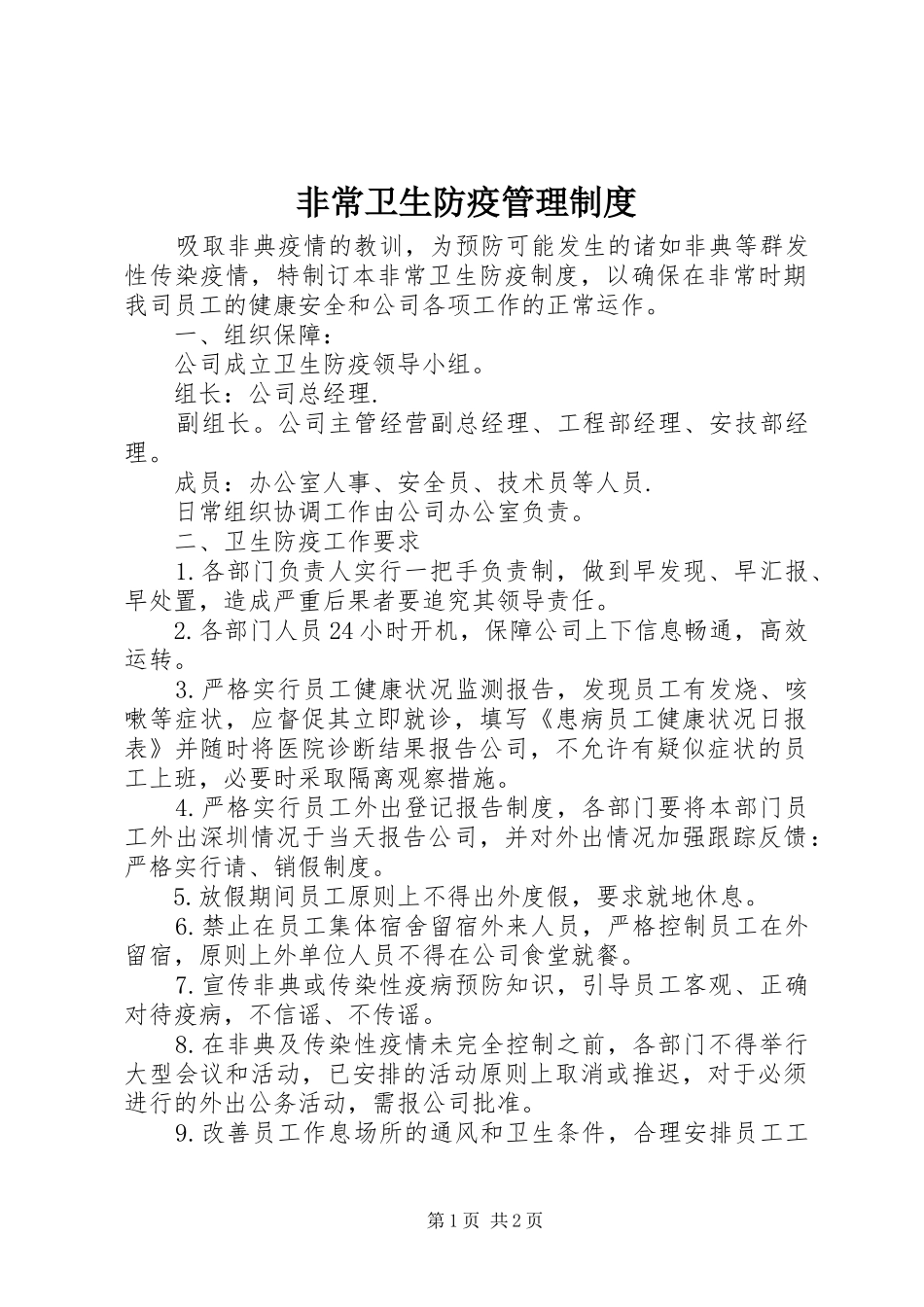 非常卫生防疫管理制度

吸取非典疫情的教训，为预防可能发生的诸如非典等群发性传染疫情，特制订本非常卫生防疫制度，以确保在非常时期我司员工的健康安全和公司各项工作的正常运作。

一、组织保障：

公司成立卫生防疫领导小组。

组长：公司总经理.

副组长。公司主管经营副总经理、工程部经理、安技部经理。

成员：办公室人事、安全员、技术员等人员.

日常组织协调工作由公司办公室负责。

二、卫生防疫工作要求

1.各部门负责人实行一把手负责制，做到早发现、早汇报、早处置，造成严重后果者要追究其领导责任。

2.各部门人员24小时开机，保障公司上下信息畅通，高效运转。

3.严格实行员工健康状况监测报告，发现员工有发烧、咳嗽等症状，应督促其立即就诊，填写《患病员工健康状况日报表》并随时将医院诊断结果报告公司，不允许有疑似症状的员工上班，必要时采取隔离观察措施。

4.严格实行员工外出登记报告制度，各部门要将本部门员工外出深圳情况于当天报告公司，并对外出情况加强跟踪反馈：严格实行请、销假制度。

5.放假期间员工原则上不得出外度假，要求就地休息。

6.禁止在员工集体宿舍留宿外来人员，严格控制员工在外留宿，原则上外单位人员不得在公司食堂就餐。

7.宣传非典或传染性疫病预防知识，引导员工客观、正确对待疫病，不信谣、不传谣。

8.在非典及传染性疫情未完全控制之前，各部门不得举行大型会议和活动，已安排的活动原则上取消或推迟，对于必须进行的外出公务活动，需报公司批准。

9.改善员工作息场所的通风和卫生条件，合理安排员工工

第1页 共2页